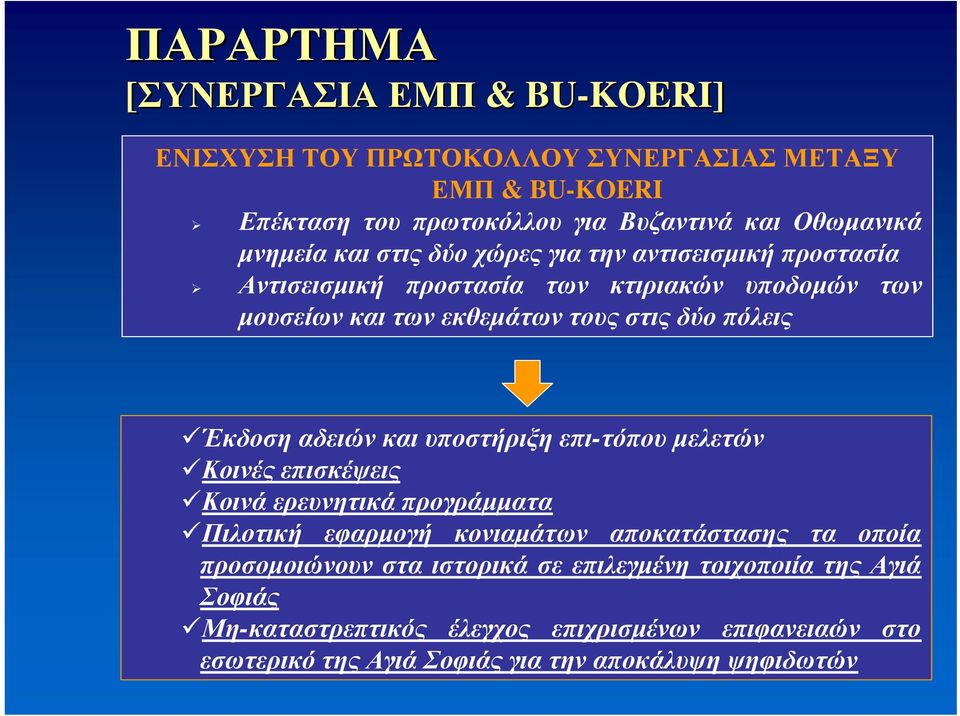 ΠΑΡΑΡΤΗΜΑ
[ΣΥΝΕΡΓΑΣΙΑ ΕΜΠ & BU-KOERI]

ΕΝΙΣΧΥΣΗ ΤΟΥ ΠΡΩΤΟΚΟΛΛΟΥ ΣΥΝΕΡΓΑΣΙΑΣ ΜΕΤΑΞΥ ΕΜΠ & BU-KOERI

➢ Επέκταση του πρωτοκόλλου για Βυζαντινά και Οθωμανικά μνημεία και στις δύο χώρες για την αντισεισμική προστασία
➢ Αντισεισμική προστασία των κτιριακών υποδομών των μουσείων και των εκθεμάτων τους στις δύο πόλεις

✓Έκδοση αδειών και υποστήριξη επι-τόπου μελετών
✓Κοινές επισκέψεις
✓Κοινά ερευνητικά προγράμματα
✓Πιλοτική εφαρμογή κονιαμάτων αποκατάστασης τα οποία προσομοιώνουν στα ιστορικά σε επιλεγμένη τοιχοποιία της Αγιά Σοφιάς
✓Μη-καταστρεπτικός έλεγχος επιχρισμένων επιφανειαών στο εσωτερικό της Αγιά Σοφιάς για την αποκάλυψη ψηφιδωτών